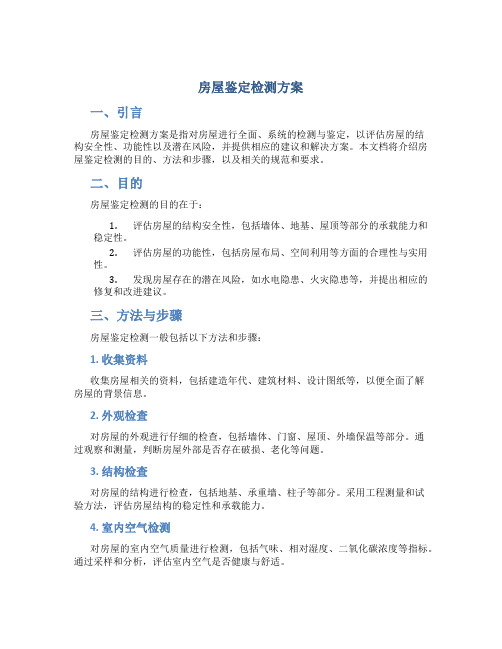 房屋鉴定检测方案

一、引言

房屋鉴定检测方案是指对房屋进行全面、系统的检测与鉴定，以评估房屋的结构安全性、功能性以及潜在风险，并提供相应的建议和解决方案。本文档将介绍房屋鉴定检测的目的、方法和步骤，以及相关的规范和要求。

二、目的

房屋鉴定检测的目的在于：

1. 评估房屋的结构安全性，包括墙体、地基、屋顶等部分的承载能力和稳定性。
2. 评估房屋的功能性，包括房屋布局、空间利用等方面的合理性与实用性。
3. 发现房屋存在的潜在风险，如水电隐患、火灾隐患等，并提出相应的修复和改进建议。

三、方法与步骤

房屋鉴定检测一般包括以下方法和步骤：

1. 收集资料

收集房屋相关的资料，包括建造年代、建筑材料、设计图纸等，以便全面了解房屋的背景信息。

2. 外观检查

对房屋的外观进行仔细的检查，包括墙体、门窗、屋顶、外墙保温等部分。通过观察和测量，判断房屋外部是否存在破损、老化等问题。

3. 结构检查

对房屋的结构进行检查，包括地基、承重墙、柱子等部分。采用工程测量和试验方法，评估房屋结构的稳定性和承载能力。

4. 室内空气检测

对房屋的室内空气质量进行检测，包括气味、相对湿度、二氧化碳浓度等指标。通过采样和分析，评估室内空气是否健康与舒适。